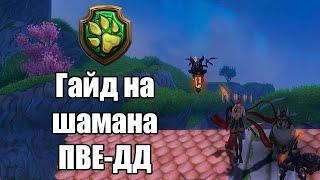 Гайд на шамана ПВЕ-ДД